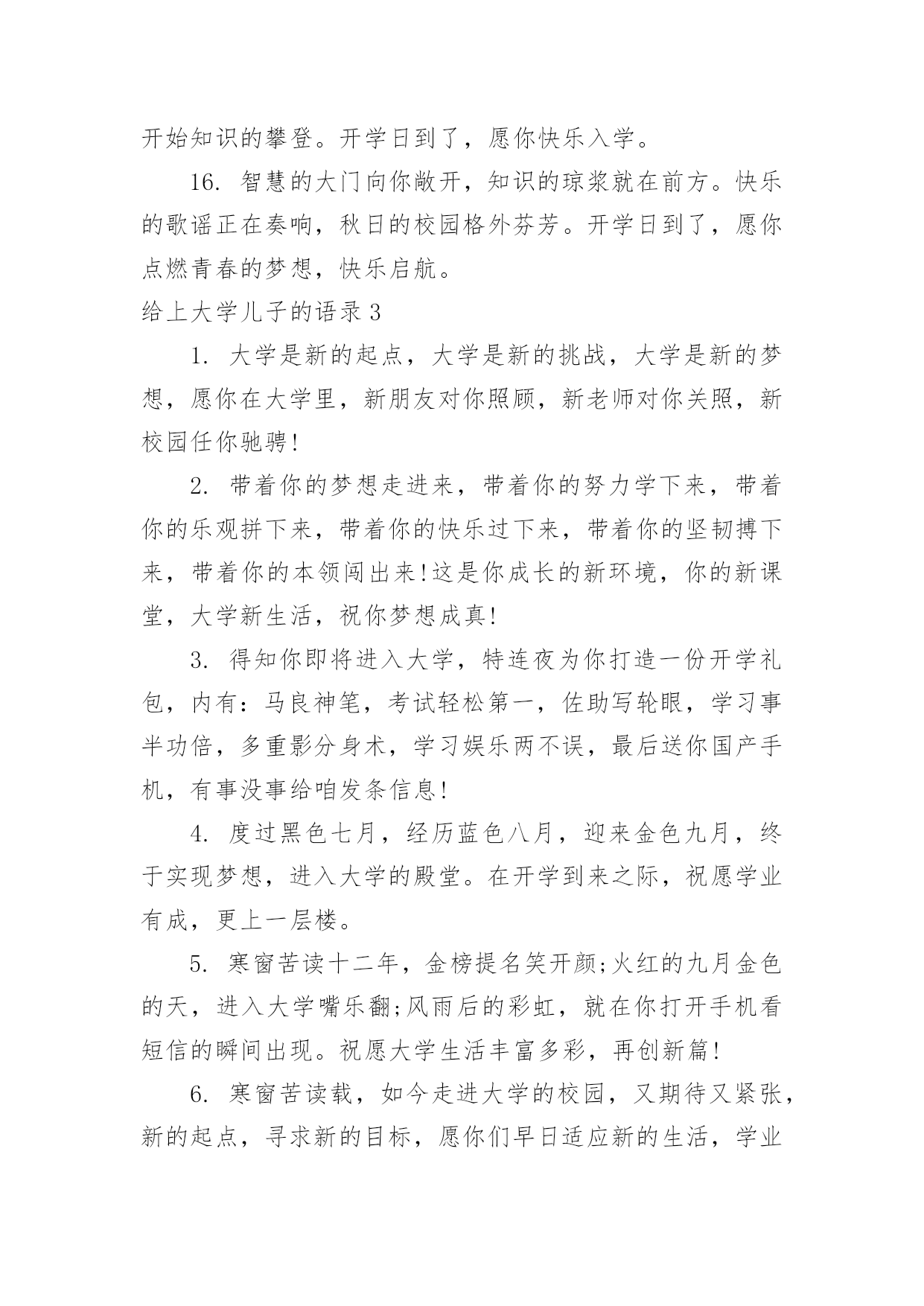 开始知识的攀登。开学日到了，愿你快乐入学。

16. 智慧的大门向你敞开，知识的琼浆就在前方。快乐的歌谣正在奏响，秋日的校园格外芬芳。开学日到了，愿你点燃青春的梦想，快乐启航。

给上大学儿子的语录 3

1. 大学是新的起点，大学是新的挑战，大学是新的梦想，愿你在大学里，新朋友对你照顾，新老师对你关照，新校园任你驰骋!

2. 带着你的梦想走进来，带着你的努力学下来，带着你的乐观拼下来，带着你的快乐过下来，带着你的坚韧搏下来，带着你的本领闯出来!这是你成长的新环境，你的新课堂，大学新生活，祝你梦想成真!

3. 得知你即将进入大学，特连夜为你打造一份开学礼包，内有：马良神笔，考试轻松第一，佐助写轮眼，学习事半功倍，多重影分身术，学习娱乐两不误，最后送你国产手机，有事没事给咱发条信息!

4. 度过黑色七月，经历蓝色八月，迎来金色九月，终于实现梦想，进入大学的殿堂。在开学到来之际，祝愿学业有成，更上一层楼。

5. 寒窗苦读十二年，金榜提名笑开颜;火红的九月金色的天，进入大学嘴乐翻;风雨后的彩虹，就在你打开手机看短信的瞬间出现。祝愿大学生活丰富多彩，再创新篇!

6. 寒窗苦读载，如今走进大学的校园，又期待又紧张，新的起点，寻求新的目标，愿你们早日适应新的生活，学业